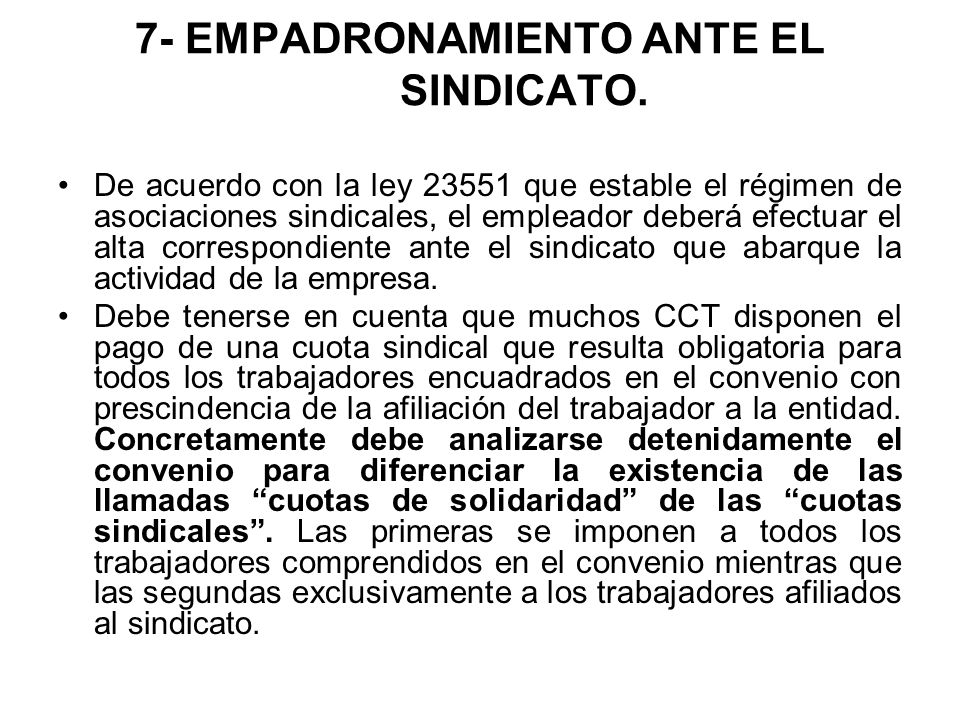 7- EMPADRONAMIENTO ANTE EL SINDICATO.

• De acuerdo con la ley 23551 que estable el régimen de asociaciones sindicales, el empleador deberá efectuar el alta correspondiente ante el sindicato que abarque la actividad de la empresa.

• Debe tenerse en cuenta que muchos CCT disponen el pago de una cuota sindical que resulta obligatoria para todos los trabajadores encuadrados en el convenio con prescindencia de la afiliación del trabajador a la entidad. Concretamente debe analizarse detenidamente el convenio para diferenciar la existencia de las llamadas “cuotas de solidaridad” de las “cuotas sindicales”. Las primeras se imponen a todos los trabajadores comprendidos en el convenio mientras que las segundas exclusivamente a los trabajadores afiliados al sindicato.